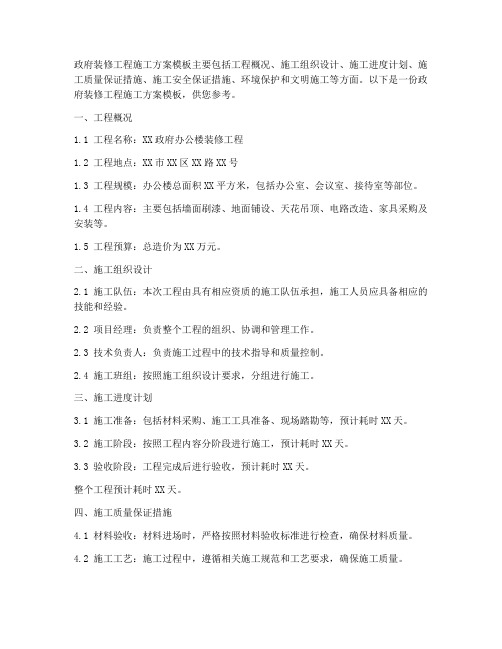 政府装修工程施工方案模板主要包括工程概况、施工组织设计、施工进度计划、施工质量保证措施、施工安全保证措施、环境保护和文明施工等方面。以下是一份政府装修工程施工方案模板，供您参考。

一、工程概况

1.1 工程名称：XX 政府办公楼装修工程

1.2 工程地点：XX 市 XX 区 XX 路 XX 号

1.3 工程规模：办公楼总面积 XX 平方米，包括办公室、会议室、接待室等部位。

1.4 工程内容：主要包括墙面刷漆、地面铺设、天花吊顶、电路改造、家具采购及安装等。

1.5 工程预算：总造价为 XX 万元。

二、施工组织设计

2.1 施工队伍：本次工程由具有相应资质的施工队伍承担，施工人员应具备相应的技能和经验。

2.2 项目经理：负责整个工程的组织、协调和管理工作。

2.3 技术负责人：负责施工过程中的技术指导和质量控制。

2.4 施工班组：按照施工组织设计要求，分组进行施工。

三、施工进度计划

3.1 施工准备：包括材料采购、施工工具准备、现场踏勘等，预计耗时 XX 天。

3.2 施工阶段：按照工程内容分阶段进行施工，预计耗时 XX 天。

3.3 验收阶段：工程完成后进行验收，预计耗时 XX 天。

整个工程预计耗时 XX 天。

四、施工质量保证措施

4.1 材料验收：材料进场时，严格按照材料验收标准进行检查，确保材料质量。

4.2 施工工艺：施工过程中，遵循相关施工规范和工艺要求，确保施工质量。